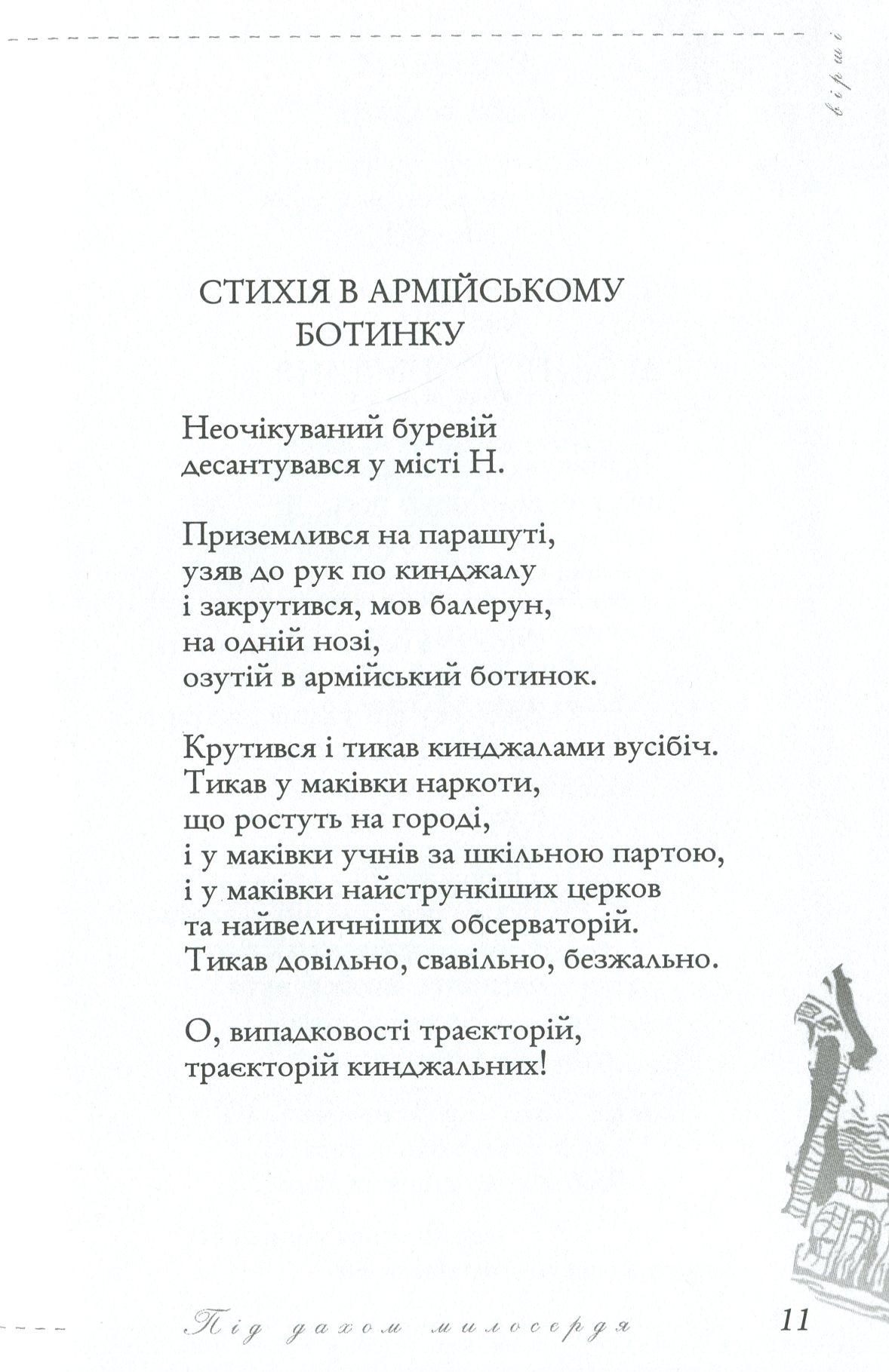 вірші

СТИХІЯ В АРМІЙСЬКОМУ
БОТИНКУ

Неочікуваний буревій
десантувався у місті Н.

Приземлився на парашуті,
узяв до рук по кинджалу
і закрутився, мов балерун,
на одній нозі,
озутій в армійський ботинок.

Крутився і тикав кинджалами вусібіч.
Тикав у маківки наркоти,
що ростуть на городі,
і у маківки учнів за шкільною партою,
і у маківки найстрункіших церков
та найвеличніших обсерваторій.
Тикав довільно, свавільно, безжально.

О, випадковості траєкторій,
траєкторій кинджальних!

Під дахом милосердя 11